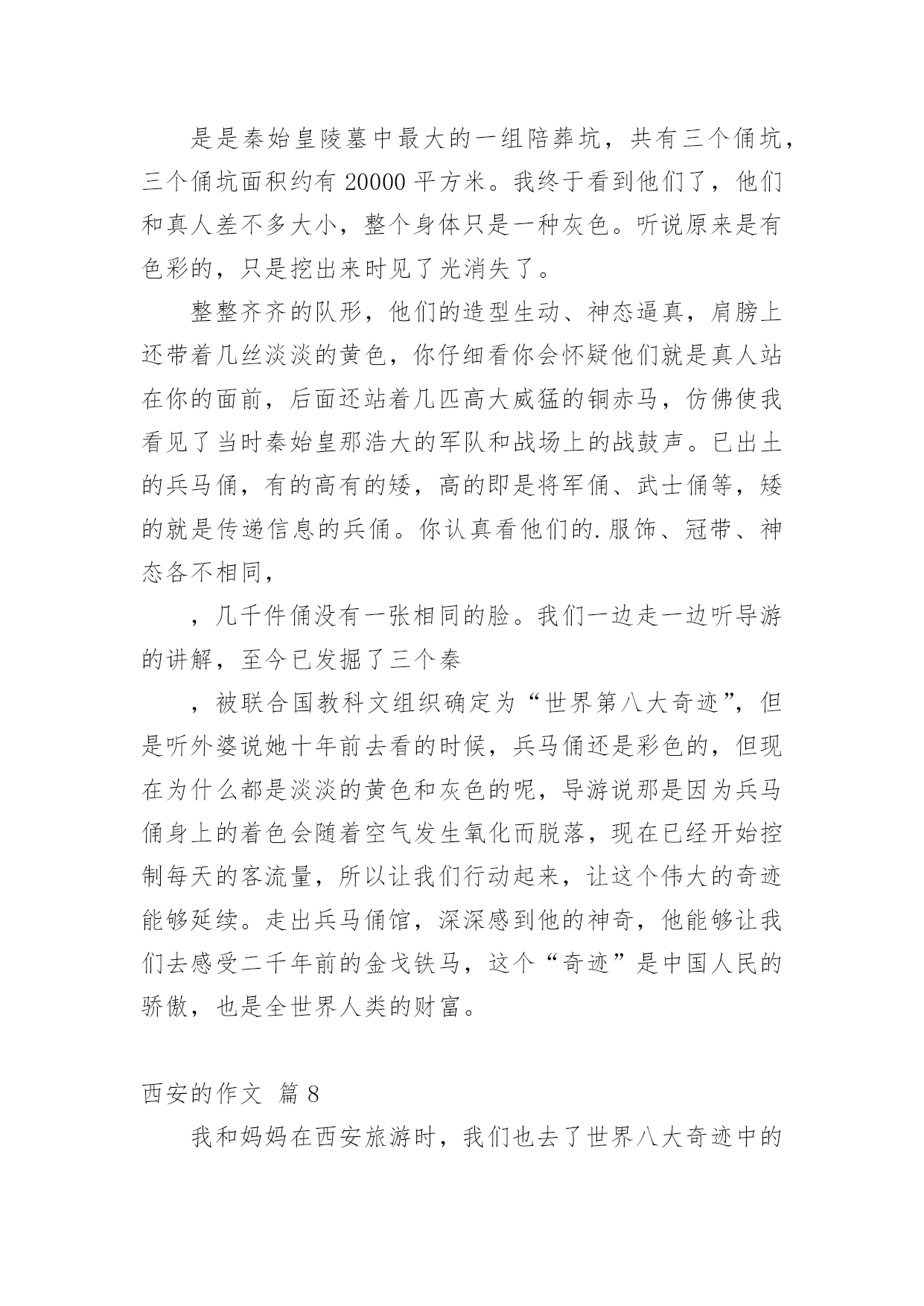 是是秦始皇陵墓中最大的一组陪葬坑，共有三个俑坑，三个俑坑面积约有 20000 平方米。我终于看到他们了，他们和真人差不多大小，整个身体只是一种灰色。听说原来是有色彩的，只是挖出来时见了光消失了。

整整齐齐的队形，他们的造型生动、神态逼真，肩膀上还带着几丝淡淡的黄色，你仔细看你会怀疑他们就是真人站在你的面前，后面还站着几匹高大威猛的铜赤马，仿佛使我看见了当时秦始皇那浩大的军队和战场上的战鼓声。已出土的兵马俑，有的高有的矮，高的即是将军俑、武士俑等，矮的就是传递信息的兵俑。你认真看他们的.服饰、冠带、神态各不相同，

，几千件俑没有一张相同的脸。我们一边走一边听导游的讲解，至今已发掘了三个秦

，被联合国教科文组织确定为“世界第八大奇迹”，但是听外婆说她十年前去看的时候，兵马俑还是彩色的，但现在为什么都是淡淡的黄色和灰色的呢，导游说那是因为兵马俑身上的着色会随着空气发生氧化而脱落，现在已经开始控制每天的客流量，所以让我们行动起来，让这个伟大的奇迹能够延续。走出兵马俑馆，深深感到他的神奇，他能够让我们去感受二千年前的金戈铁马，这个“奇迹”是中国人民的骄傲，也是全世界人类的财富。

西安的作文 篇 8

我和妈妈在西安旅游时，我们也去了世界八大奇迹中的